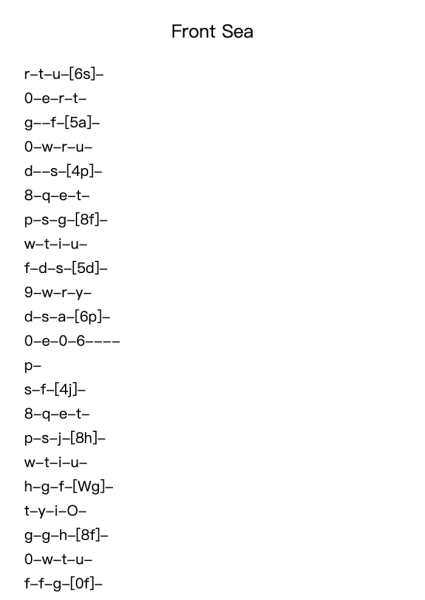 Front Sea

r–t–u–[6s]–

0–e–r–t–

g––f–[5a]–

0–w–r–u–

d––s–[4p]–

8–q–e–t–

p–s–g–[8f]–

w–t–i–u–

f–d–s–[5d]–

9–w–r–y–

d–s–a–[6p]–

0–e–0–6––––

p–

s–f–[4j]–

8–q–e–t–

p–s–j–[8h]–

w–t–i–u–

h–g–f–[Wg]–

t–y–i–O–

g–g–h–[8f]–

0–w–t–u–

f–f–g–[0f]–